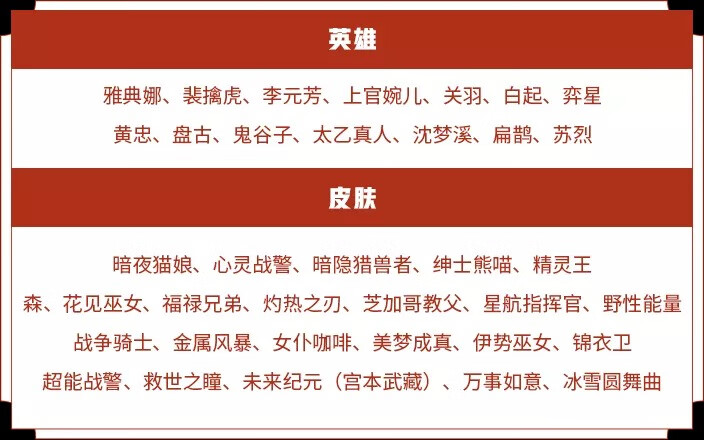 英雄

雅典娜、裴擒虎、李元芳、上官婉儿、关羽、白起、弈星
黄忠、盘古、鬼谷子、太乙真人、沈梦溪、扁鹊、苏烈

皮肤

暗夜猫娘、心灵战警、暗隐猎兽者、绅士熊喵、精灵王
森、花见巫女、福禄兄弟、灼热之刃、芝加哥教父、星航指挥官、野性能量
战争骑士、金属风暴、女仆咖啡、美梦成真、伊势巫女、锦衣卫
超能战警、救世之瞳、未来纪元（宫本武藏）、万事如意、冰雪圆舞曲